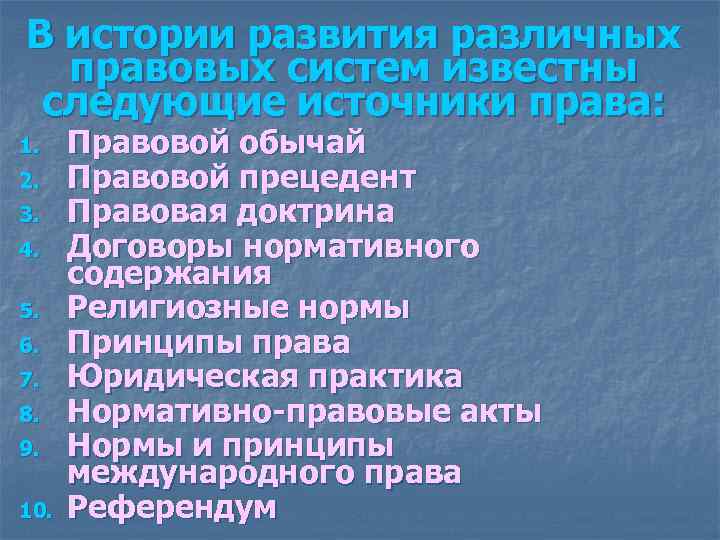 В истории развития различных правовых систем известны следующие источники права:

1. Правовой обычай
2. Правовой прецедент
3. Правовая доктрина
4. Договоры нормативного содержания
5. Религиозные нормы
6. Принципы права
7. Юридическая практика
8. Нормативно-правовые акты
9. Нормы и принципы международного права
10. Референдум